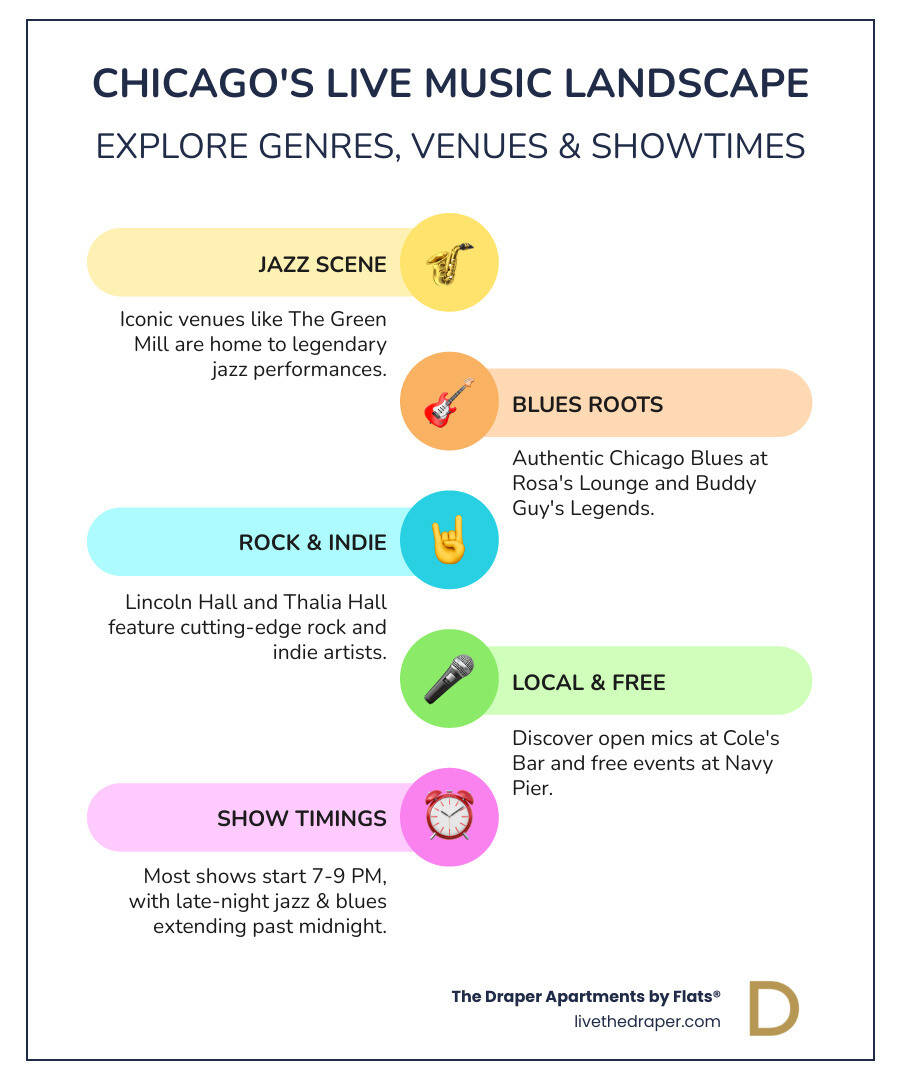 CHICAGO'S LIVE MUSIC LANDSCAPE

EXPLORE GENRES, VENUES & SHOWTIMES

JAZZ SCENE

Iconic venues like The Green Mill are home to legendary jazz performances.

BLUES ROOTS

Authentic Chicago Blues at Rosa's Lounge and Buddy Guy's Legends.

ROCK & INDIE

Lincoln Hall and Thalia Hall feature cutting-edge rock and indie artists.

LOCAL & FREE

Discover open mics at Cole's Bar and free events at Navy Pier.

SHOW TIMINGS

Most shows start 7-9 PM, with late-night jazz & blues extending past midnight.

The Draper Apartments by Flats®
livethedraper.com

D